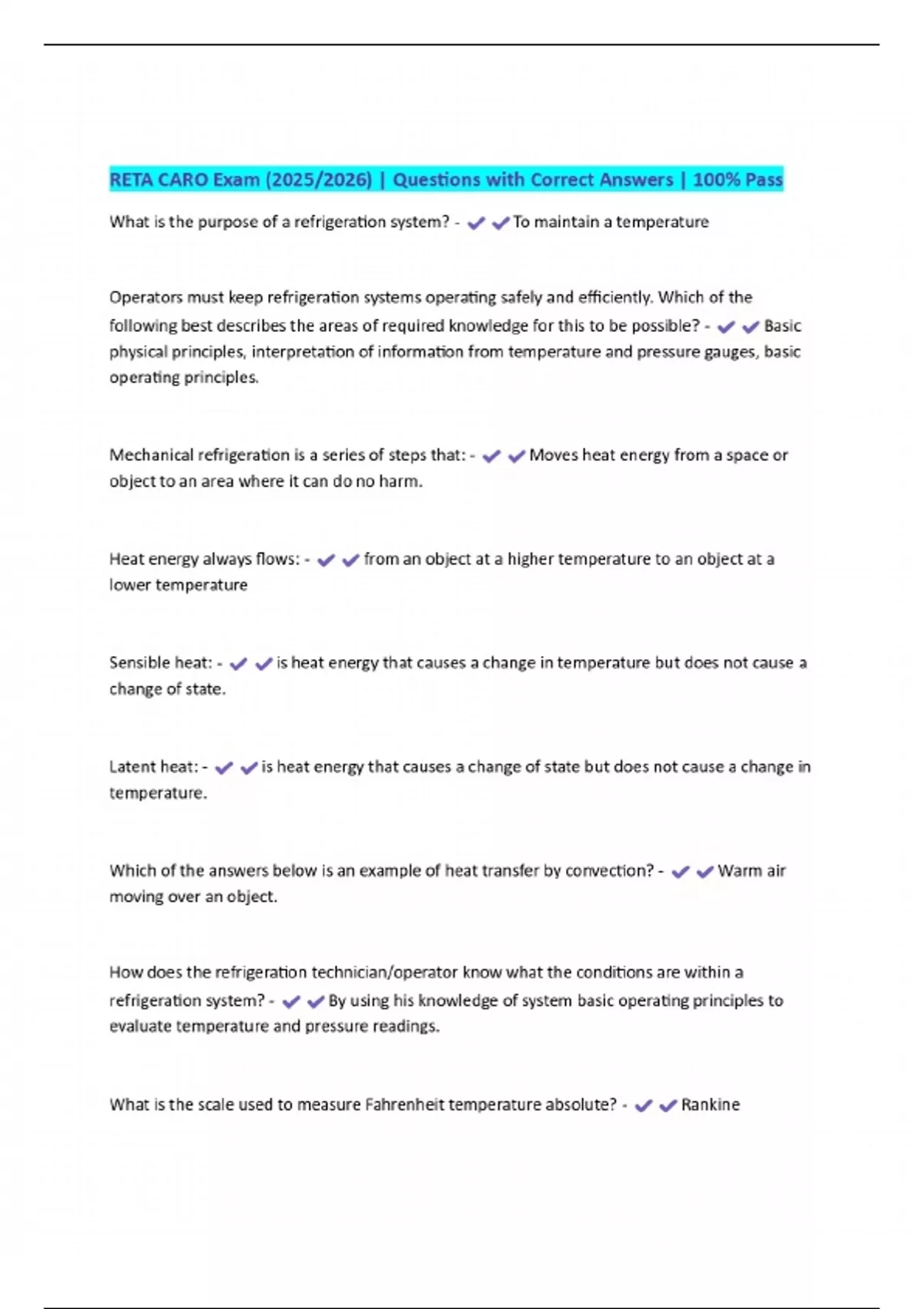 RETA CARO Exam (2025/2026) | Questions with Correct Answers | 100% Pass

What is the purpose of a refrigeration system? - ✔✔To maintain a temperature

Operators must keep refrigeration systems operating safely and efficiently. Which of the following best describes the areas of required knowledge for this to be possible? - ✔✔Basic physical principles, interpretation of information from temperature and pressure gauges, basic operating principles.

Mechanical refrigeration is a series of steps that: - ✔✔Moves heat energy from a space or object to an area where it can do no harm.

Heat energy always flows: - ✔✔from an object at a higher temperature to an object at a lower temperature

Sensible heat: - ✔✔is heat energy that causes a change in temperature but does not cause a change of state.

Latent heat: - ✔✔is heat energy that causes a change of state but does not cause a change in temperature.

Which of the answers below is an example of heat transfer by convection? - ✔✔Warm air moving over an object.

How does the refrigeration technician/operator know what the conditions are within a refrigeration system? - ✔✔By using his knowledge of system basic operating principles to evaluate temperature and pressure readings.

What is the scale used to measure Fahrenheit temperature absolute? - ✔✔Rankine